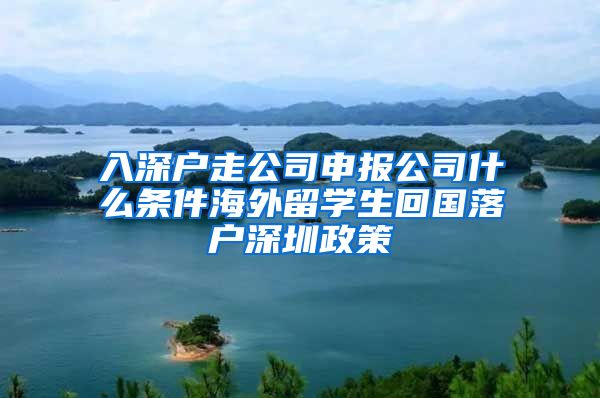 入深户走公司申报公司什么条件海外留学生回国落户深圳政策